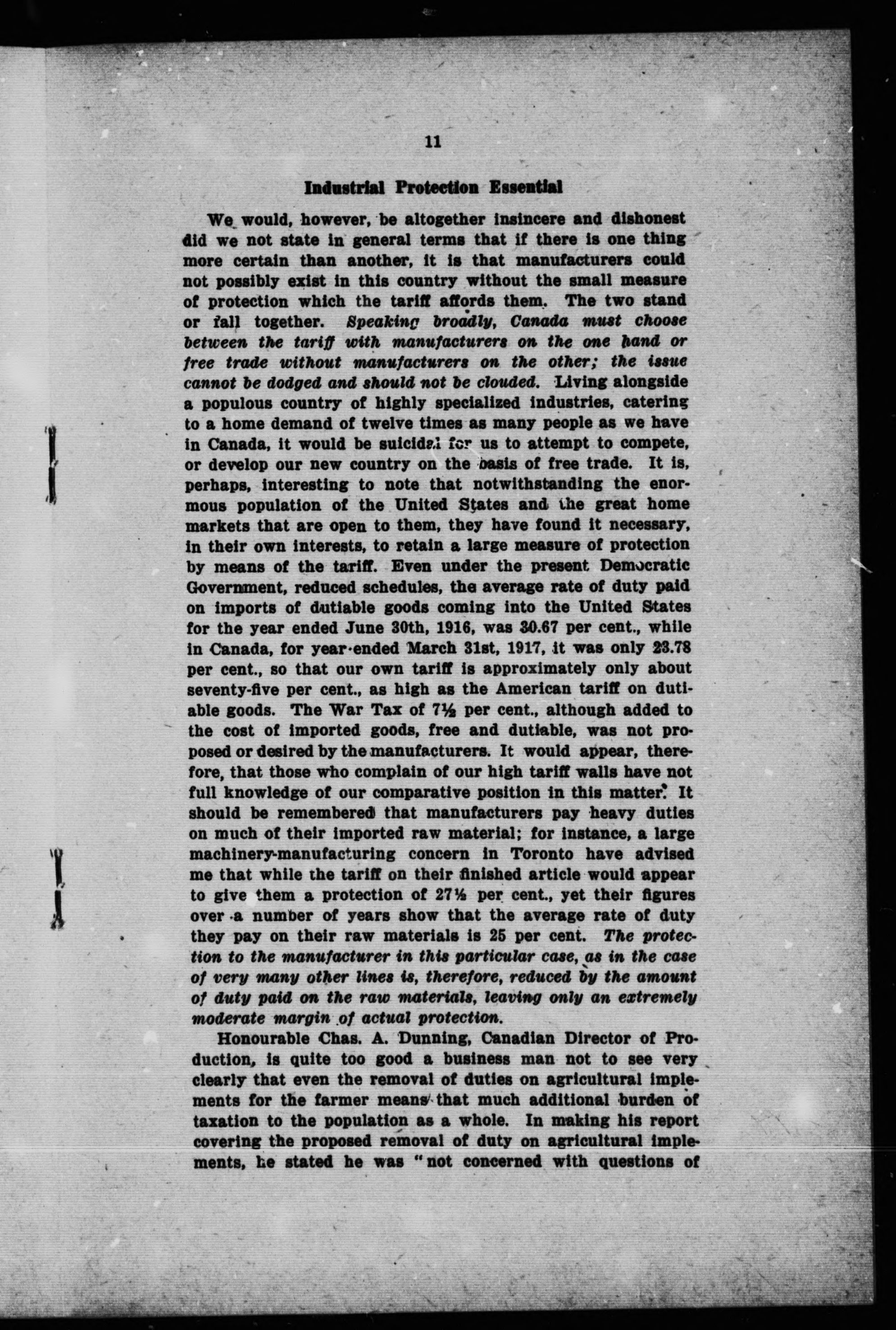 11

Industrial Protection Essential

We would, however, be altogether insincere and dishonest did we not state in general terms that if there is one thing more certain than another, it is that manufacturers could not possibly exist in this country without the small measure of protection which the tariff affords them. The two stand or fall together. Speaking broadly, Canada must choose between the tariff with manufacturers on the one hand or free trade without manufacturers on the other; the issue cannot be dodged and should not be clouded. Living alongside a populous country of highly specialized industries, catering to a home demand of twelve times as many people as we have in Canada, it would be suicidal for us to attempt to compete, or develop our new country on the basis of free trade. It is, perhaps, interesting to note that notwithstanding the enormous population of the United States and the great home markets that are open to them, they have found it necessary, in their own interests, to retain a large measure of protection by means of the tariff. Even under the present Democratic Government, reduced schedules, the average rate of duty paid on imports of dutiable goods coming into the United States for the year ended June 30th, 1916, was 30.67 per cent., while in Canada, for year ended March 31st, 1917, it was only 23.78 per cent., so that our own tariff is approximately only about seventy-five per cent., as high as the American tariff on dutiable goods. The War Tax of 7½ per cent., although added to the cost of imported goods, free and dutiable, was not proposed or desired by the manufacturers. It would appear, therefore, that those who complain of our high tariff walls have not full knowledge of our comparative position in this matter. It should be remembered that manufacturers pay heavy duties on much of their imported raw material; for instance, a large machinery-manufacturing concern in Toronto have advised me that while the tariff on their finished article would appear to give them a protection of 27½ per cent., yet their figures over a number of years show that the average rate of duty they pay on their raw materials is 25 per cent. The protection to the manufacturer in this particular case, as in the case of very many other lines is, therefore, reduced by the amount of duty paid on the raw materials, leaving only an extremely moderate margin of actual protection.

Honourable Chas. A. Dunning, Canadian Director of Production, is quite too good a business man not to see very clearly that even the removal of duties on agricultural implements for the farmer means that much additional burden of taxation to the population as a whole. In making his report covering the proposed removal of duty on agricultural implements, he stated he was "not concerned with questions of